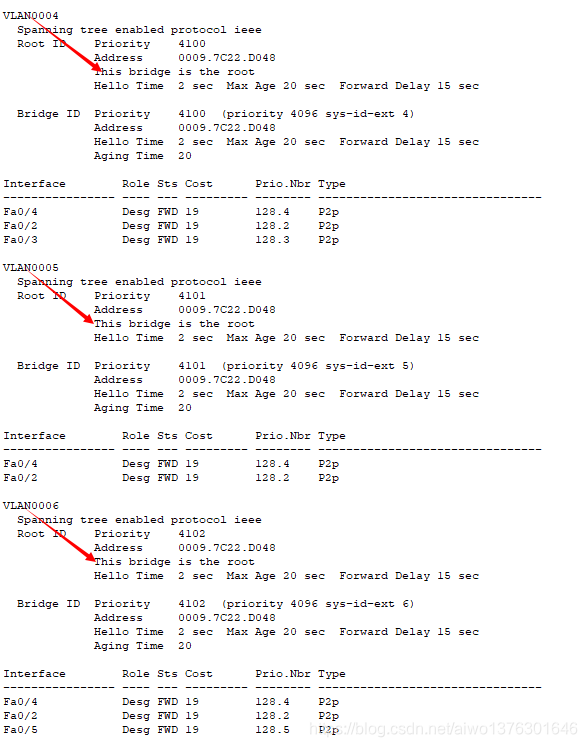 VLAN0004
  Spanning tree enabled protocol ieee
  Root ID    Priority    4100
             Address     0009.7C22.D048
             This bridge is the root
             Hello Time  2 sec  Max Age 20 sec  Forward Delay 15 sec

  Bridge ID  Priority    4100  (priority 4096 sys-id-ext 4)
             Address     0009.7C22.D048
             Hello Time  2 sec  Max Age 20 sec  Forward Delay 15 sec
             Aging Time  20

| Interface | Role | Sts | Cost | Prio.Nbr | Type |
|---|---|---|---|---|---|
| Fa0/4 | Desg | FWD | 19 | 128.4 | P2p |
| Fa0/2 | Desg | FWD | 19 | 128.2 | P2p |
| Fa0/3 | Desg | FWD | 19 | 128.3 | P2p |

VLAN0005
  Spanning tree enabled protocol ieee
  Root ID    Priority    4101
             Address     0009.7C22.D048
             This bridge is the root
             Hello Time  2 sec  Max Age 20 sec  Forward Delay 15 sec

  Bridge ID  Priority    4101  (priority 4096 sys-id-ext 5)
             Address     0009.7C22.D048
             Hello Time  2 sec  Max Age 20 sec  Forward Delay 15 sec
             Aging Time  20

| Interface | Role | Sts | Cost | Prio.Nbr | Type |
|---|---|---|---|---|---|
| Fa0/4 | Desg | FWD | 19 | 128.4 | P2p |
| Fa0/2 | Desg | FWD | 19 | 128.2 | P2p |

VLAN0006
  Spanning tree enabled protocol ieee
  Root ID    Priority    4102
             Address     0009.7C22.D048
             This bridge is the root
             Hello Time  2 sec  Max Age 20 sec  Forward Delay 15 sec

  Bridge ID  Priority    4102  (priority 4096 sys-id-ext 6)
             Address     0009.7C22.D048
             Hello Time  2 sec  Max Age 20 sec  Forward Delay 15 sec
             Aging Time  20

| Interface | Role | Sts | Cost | Prio.Nbr | Type |
|---|---|---|---|---|---|
| Fa0/4 | Desg | FWD | 19 | 128.4 | P2p |
| Fa0/2 | Desg | FWD | 19 | 128.2 | P2p |
| Fa0/5 | Desg | FWD | 19 | 128.5 | P2p |

https://blog.csdn.net/aiwo1376301646